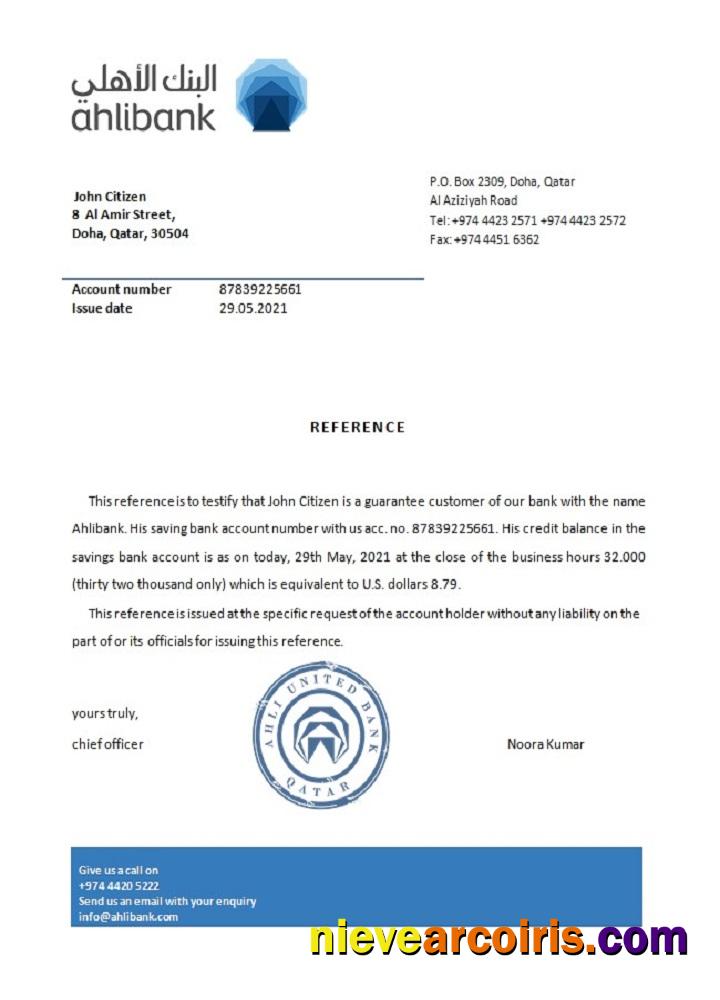 البنك الأهلي
ahlibank

John Citizen
8 Al Amir Street,
Doha, Qatar, 30504

P.O. Box 2309, Doha, Qatar
Al Aziziyah Road
Tel: +974 4423 2571 +974 4423 2572
Fax: +974 4451 6362

| Account number | 87839225661 |
|---|---|
| Issue date | 29.05.2021 |

REFERENCE

This reference is to testify that John Citizen is a guarantee customer of our bank with the name Ahlibank. His saving bank account number with us acc. no. 87839225661. His credit balance in the savings bank account is as on today, 29th May, 2021 at the close of the business hours 32.000 (thirty two thousand only) which is equivalent to U.S. dollars 8.79.

This reference is issued at the specific request of the account holder without any liability on the part of or its officials for issuing this reference.

yours truly,
chief officer

AHLI UNITED BANK
QATAR

Noora Kumar

Give us a call on
+974 4420 5222
Send us an email with your enquiry
info@ahlibank.com

nievearcoiris.com